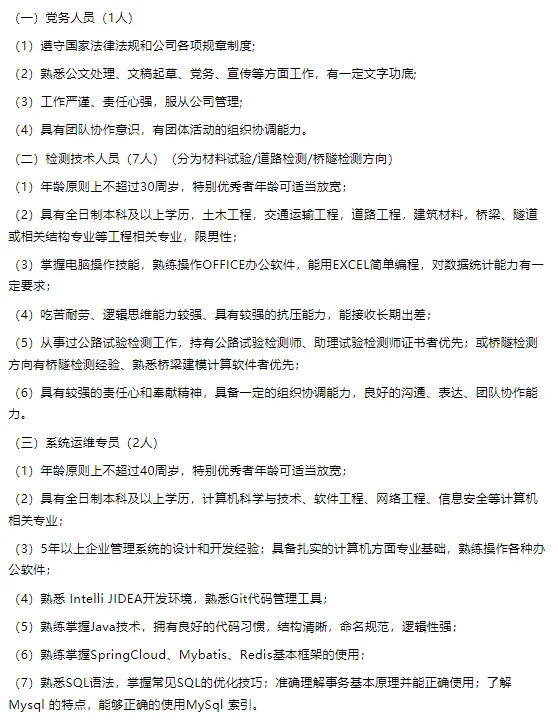 （一）党务人员（1人）

（1）遵守国家法律法规和公司各项规章制度;

（2）熟悉公文处理、文稿起草、党务、宣传等方面工作，有一定文字功底;

（3）工作严谨、责任心强，服从公司管理;

（4）具有团队协作意识，有团体活动的组织协调能力。

（二）检测技术人员（7人）（分为材料试验/道路检测/桥隧检测方向）

（1）年龄原则上不超过30周岁，特别优秀者年龄可适当放宽；

（2）具有全日制本科及以上学历，土木工程，交通运输工程，道路工程，建筑材料，桥梁、隧道或相关结构专业等工程相关专业，限男性；

（3）掌握电脑操作技能，熟练操作OFFICE办公软件，能用EXCEL简单编程，对数据统计能力有一定要求；

（4）吃苦耐劳、逻辑思维能力较强、具有较强的抗压能力，能接收长期出差；

（5）从事过公路试验检测工作，持有公路试验检测师、助理试验检测师证书者优先；或桥隧检测方向有桥隧检测经验、熟悉桥梁建模计算软件者优先；

（6）具有较强的责任心和奉献精神，具备一定的组织协调能力，良好的沟通、表达、团队协作能力。

（三）系统运维专员（2人）

（1）年龄原则上不超过40周岁，特别优秀者年龄可适当放宽；

（2）具有全日制本科及以上学历，计算机科学与技术、软件工程、网络工程、信息安全等计算机相关专业；

（3）5年以上企业管理系统的设计和开发经验；具备扎实的计算机方面专业基础，熟练操作各种办公软件；

（4）熟悉 Intelli JIDEA开发环境，熟悉Git代码管理工具；

（5）熟练掌握Java技术，拥有良好的代码习惯，结构清晰，命名规范，逻辑性强；

（6）熟练掌握SpringCloud、Mybatis、Redis基本框架的使用；

（7）熟悉SQL语法，掌握常见SQL的优化技巧；准确理解事务基本原理并能正确使用；了解Mysql 的特点，能够正确的使用MySql 索引。